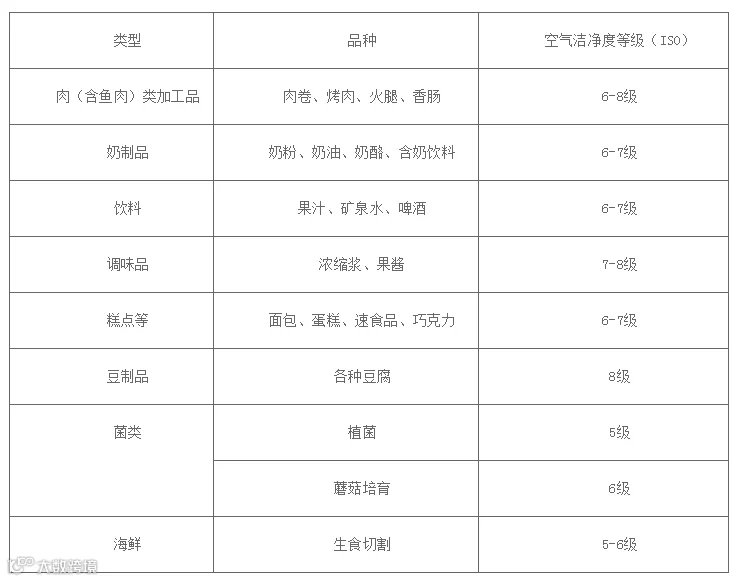 | 类型 | 品种 | 空气洁净度等级（ISO） |
|---|---|---|
| 肉（含鱼肉）类加工品 | 肉卷、烤肉、火腿、香肠 | 6-8级 |
| 奶制品 | 奶粉、奶油、奶酪、含奶饮料 | 6-7级 |
| 饮料 | 果汁、矿泉水、啤酒 | 6-7级 |
| 调味品 | 浓缩浆、果酱 | 7-8级 |
| 糕点等 | 面包、蛋糕、速食品、巧克力 | 6-7级 |
| 豆制品 | 各种豆腐 | 8级 |
| 菌类 | 植菌 | 5级 |
| | 蘑菇培育 | 6级 |
| 海鲜 | 生食切割 | 5-6级 |

大数跨境